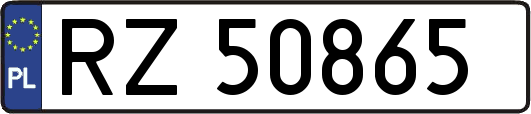 PL
RZ 50865